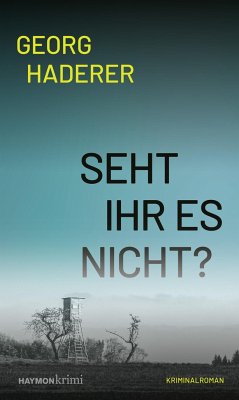 GEORG HADERER

SEHT IHR ES NICHT?

HAYMONkrimi

KRIMINALROMAN